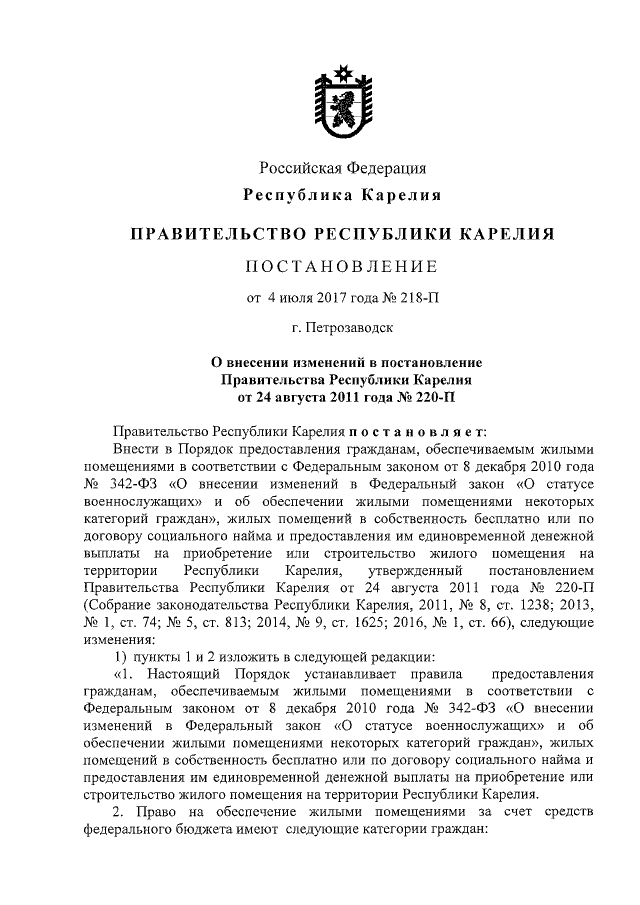 Российская Федерация
Республика Карелия

ПРАВИТЕЛЬСТВО РЕСПУБЛИКИ КАРЕЛИЯ

ПОСТАНОВЛЕНИЕ

от 4 июля 2017 года № 218-П

г. Петрозаводск

О внесении изменений в постановление Правительства Республики Карелия от 24 августа 2011 года № 220-П

Правительство Республики Карелия постановляет:

Внести в Порядок предоставления гражданам, обеспечиваемым жилыми помещениями в соответствии с Федеральным законом от 8 декабря 2010 года № 342-ФЗ «О внесении изменений в Федеральный закон «О статусе военнослужащих» и об обеспечении жилыми помещениями некоторых категорий граждан», жилых помещений в собственность бесплатно или по договору социального найма и предоставления им единовременной денежной выплаты на приобретение или строительство жилого помещения на территории Республики Карелия, утвержденный постановлением Правительства Республики Карелия от 24 августа 2011 года № 220-П (Собрание законодательства Республики Карелия, 2011, № 8, ст. 1238; 2013, № 1, ст. 74; № 5, ст. 813; 2014, № 9, ст. 1625; 2016, № 1, ст. 66), следующие изменения:

1) пункты 1 и 2 изложить в следующей редакции:

«1. Настоящий Порядок устанавливает правила предоставления гражданам, обеспечиваемым жилыми помещениями в соответствии с Федеральным законом от 8 декабря 2010 года № 342-ФЗ «О внесении изменений в Федеральный закон «О статусе военнослужащих» и об обеспечении жилыми помещениями некоторых категорий граждан», жилых помещений в собственность бесплатно или по договору социального найма и предоставления им единовременной денежной выплаты на приобретение или строительство жилого помещения на территории Республики Карелия.

2. Право на обеспечение жилыми помещениями за счет средств федерального бюджета имеют следующие категории граждан: